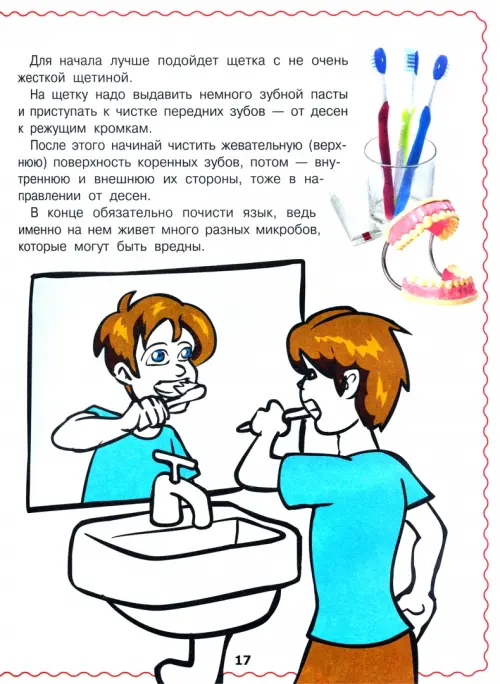 Для начала лучше подойдет щетка с не очень жесткой щетиной.

На щетку надо выдавить немного зубной пасты и приступать к чистке передних зубов — от десен к режущим кромкам.

После этого начинай чистить жевательную (верхнюю) поверхность коренных зубов, потом — внутреннюю и внешнюю их стороны, тоже в направлении от десен.

В конце обязательно почисти язык, ведь именно на нем живет много разных микробов, которые могут быть вредны.

17